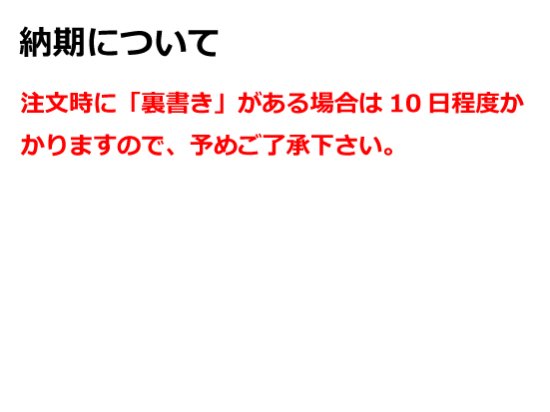 納期について

注文時に「裏書き」がある場合は 10 日程度かかりますので、予めご了承下さい。